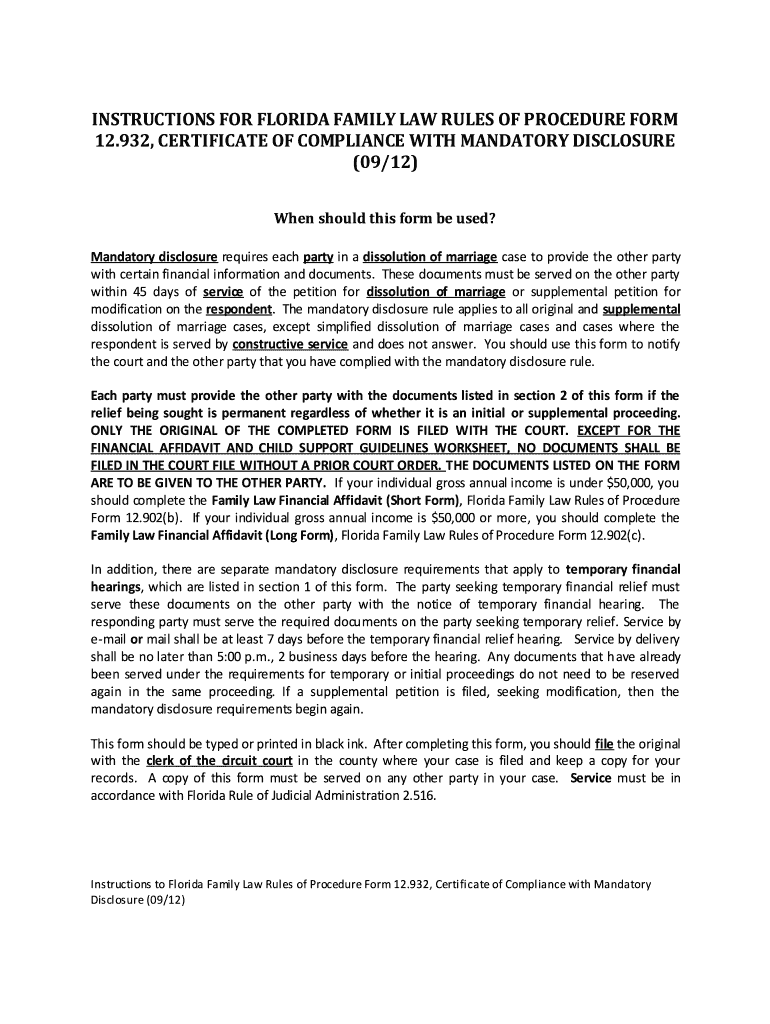 INSTRUCTIONS FOR FLORIDA FAMILY LAW RULES OF PROCEDURE FORM 12.932, CERTIFICATE OF COMPLIANCE WITH MANDATORY DISCLOSURE (09/12)

When should this form be used?

Mandatory disclosure requires each party in a dissolution of marriage case to provide the other party with certain financial information and documents. These documents must be served on the other party within 45 days of service of the petition for dissolution of marriage or supplemental petition for modification on the respondent. The mandatory disclosure rule applies to all original and supplemental dissolution of marriage cases, except simplified dissolution of marriage cases and cases where the respondent is served by constructive service and does not answer. You should use this form to notify the court and the other party that you have complied with the mandatory disclosure rule.

Each party must provide the other party with the documents listed in section 2 of this form if the relief being sought is permanent regardless of whether it is an initial or supplemental proceeding. ONLY THE ORIGINAL OF THE COMPLETED FORM IS FILED WITH THE COURT. EXCEPT FOR THE FINANCIAL AFFIDAVIT AND CHILD SUPPORT GUIDELINES WORKSHEET, NO DOCUMENTS SHALL BE FILED IN THE COURT FILE WITHOUT A PRIOR COURT ORDER. THE DOCUMENTS LISTED ON THE FORM ARE TO BE GIVEN TO THE OTHER PARTY. If your individual gross annual income is under $50,000, you should complete the Family Law Financial Affidavit (Short Form), Florida Family Law Rules of Procedure Form 12.902(b). If your individual gross annual income is $50,000 or more, you should complete the Family Law Financial Affidavit (Long Form), Florida Family Law Rules of Procedure Form 12.902(c).

In addition, there are separate mandatory disclosure requirements that apply to temporary financial hearings, which are listed in section 1 of this form. The party seeking temporary financial relief must serve these documents on the other party with the notice of temporary financial hearing. The responding party must serve the required documents on the party seeking temporary relief. Service by e-mail or mail shall be at least 7 days before the temporary financial relief hearing. Service by delivery shall be no later than 5:00 p.m., 2 business days before the hearing. Any documents that have already been served under the requirements for temporary or initial proceedings do not need to be reserved again in the same proceeding. If a supplemental petition is filed, seeking modification, then the mandatory disclosure requirements begin again.

This form should be typed or printed in black ink. After completing this form, you should file the original with the clerk of the circuit court in the county where your case is filed and keep a copy for your records. A copy of this form must be served on any other party in your case. Service must be in accordance with Florida Rule of Judicial Administration 2.516.

Instructions to Florida Family Law Rules of Procedure Form 12.932, Certificate of Compliance with Mandatory Disclosure (09/12)